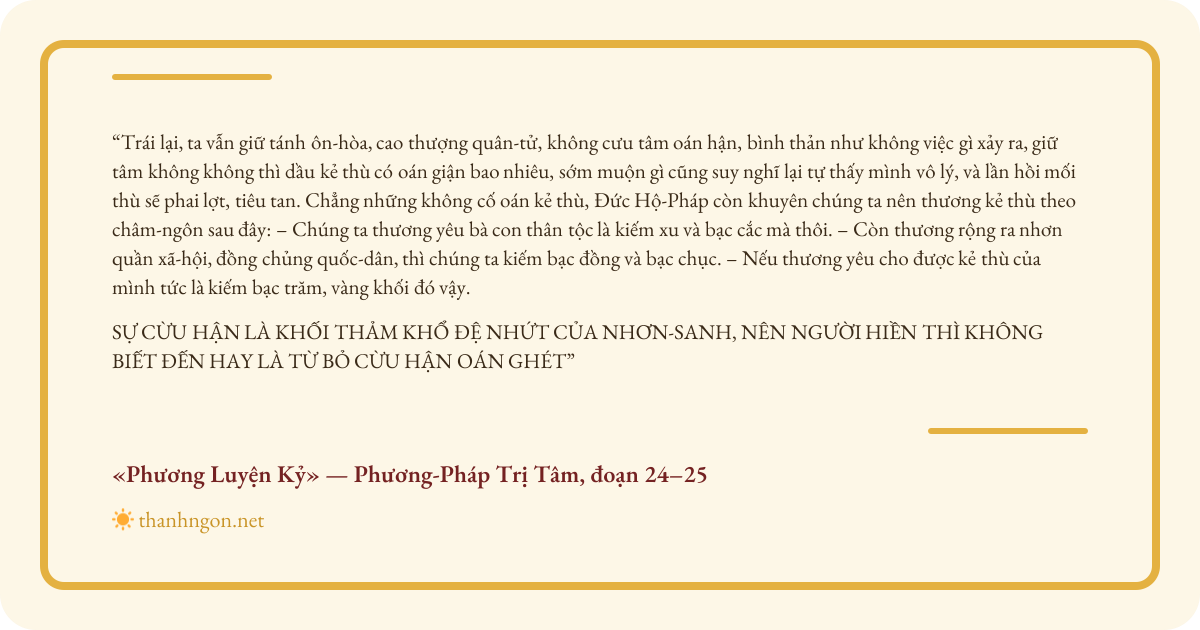 "Trái lại, ta vẫn giữ tánh ôn-hòa, cao thượng quân-tử, không cưu tâm oán hận, bình thản như không việc gì xảy ra, giữ tâm không không thì dầu kẻ thù có oán giận bao nhiêu, sớm muộn gì cũng suy nghĩ lại tự thấy mình vô lý, và lần hồi mối thù sẽ phai lợt, tiêu tan. Chẳng những không cố oán kẻ thù, Đức Hộ-Pháp còn khuyên chúng ta nên thương kẻ thù theo châm-ngôn sau đây: – Chúng ta thương yêu bà con thân tộc là kiếm xu và bạc cắc mà thôi. – Còn thương rộng ra nhơn quần xã-hội, đồng chủng quốc-dân, thì chúng ta kiếm bạc đồng và bạc chục. – Nếu thương yêu cho được kẻ thù của mình tức là kiếm bạc trăm, vàng khối đó vậy.

SỰ CỪU HẬN LÀ KHỐI THẢM KHỔ ĐỆ NHỨT CỦA NHƠN-SANH, NÊN NGƯỜI HIỀN THÌ KHÔNG BIẾT ĐẾN HAY LÀ TỪ BỎ CỪU HẬN OÁN GHÉT"

«Phương Luyện Kỷ» — Phương-Pháp Trị Tâm, đoạn 24–25

thanhngon.net